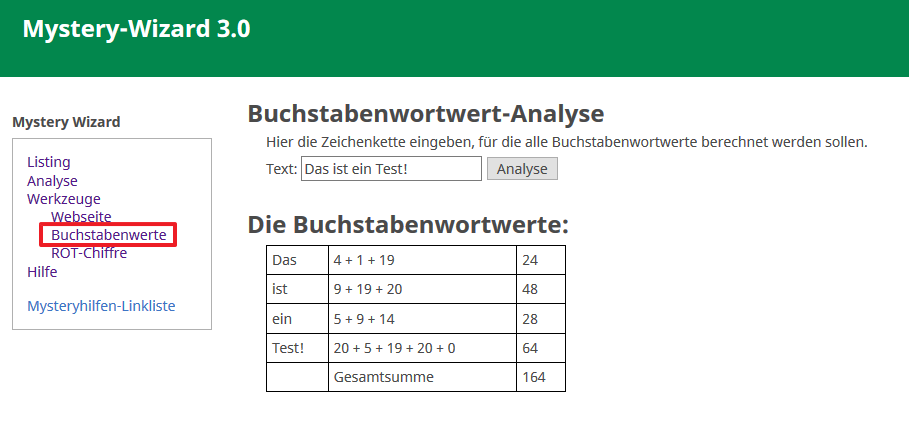 Mystery-Wizard 3.0

Mystery Wizard

Listing
Analyse
Werkzeuge
Webseite
Buchstabenwerte
ROT-Chiffre
Hilfe

Mysteryhilfen-Linkliste

Buchstabenwortwert-Analyse

Hier die Zeichenkette eingeben, für die alle Buchstabenwortwerte berechnet werden sollen.

Text: Das ist ein Test! Analyse

Die Buchstabenwortwerte:

| Das | 4 + 1 + 19 | 24 |
|---|---|---|
| ist | 9 + 19 + 20 | 48 |
| ein | 5 + 9 + 14 | 28 |
| Test! | 20 + 5 + 19 + 20 + 0 | 64 |
| | Gesamtsumme | 164 |